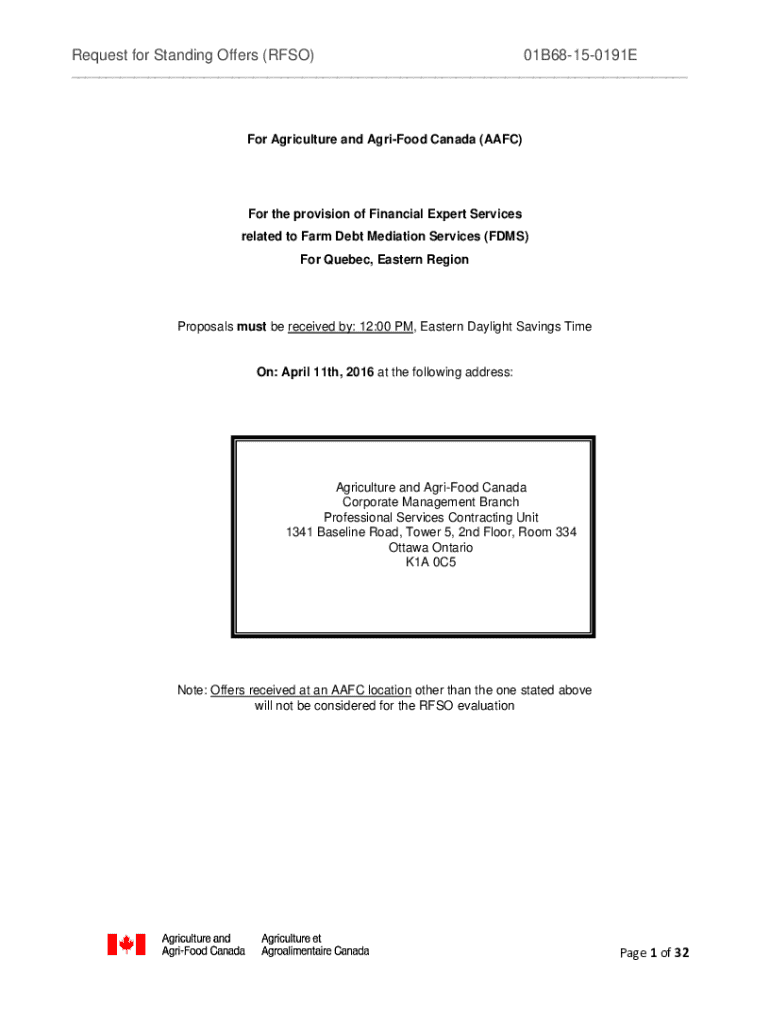 Request for Standing Offers (RFSO) 01B68-15-0191E

For Agriculture and Agri-Food Canada (AAFC)

For the provision of Financial Expert Services
related to Farm Debt Mediation Services (FDMS)
For Quebec, Eastern Region

Proposals must be received by: 12:00 PM, Eastern Daylight Savings Time

On: April 11th, 2016 at the following address:

Agriculture and Agri-Food Canada
Corporate Management Branch
Professional Services Contracting Unit
1341 Baseline Road, Tower 5, 2nd Floor, Room 334
Ottawa Ontario
K1A 0C5

Note: Offers received at an AAFC location other than the one stated above will not be considered for the RFSO evaluation

Agriculture and
Agri-Food Canada

Agriculture et
Agroalimentaire Canada

Page 1 of 32